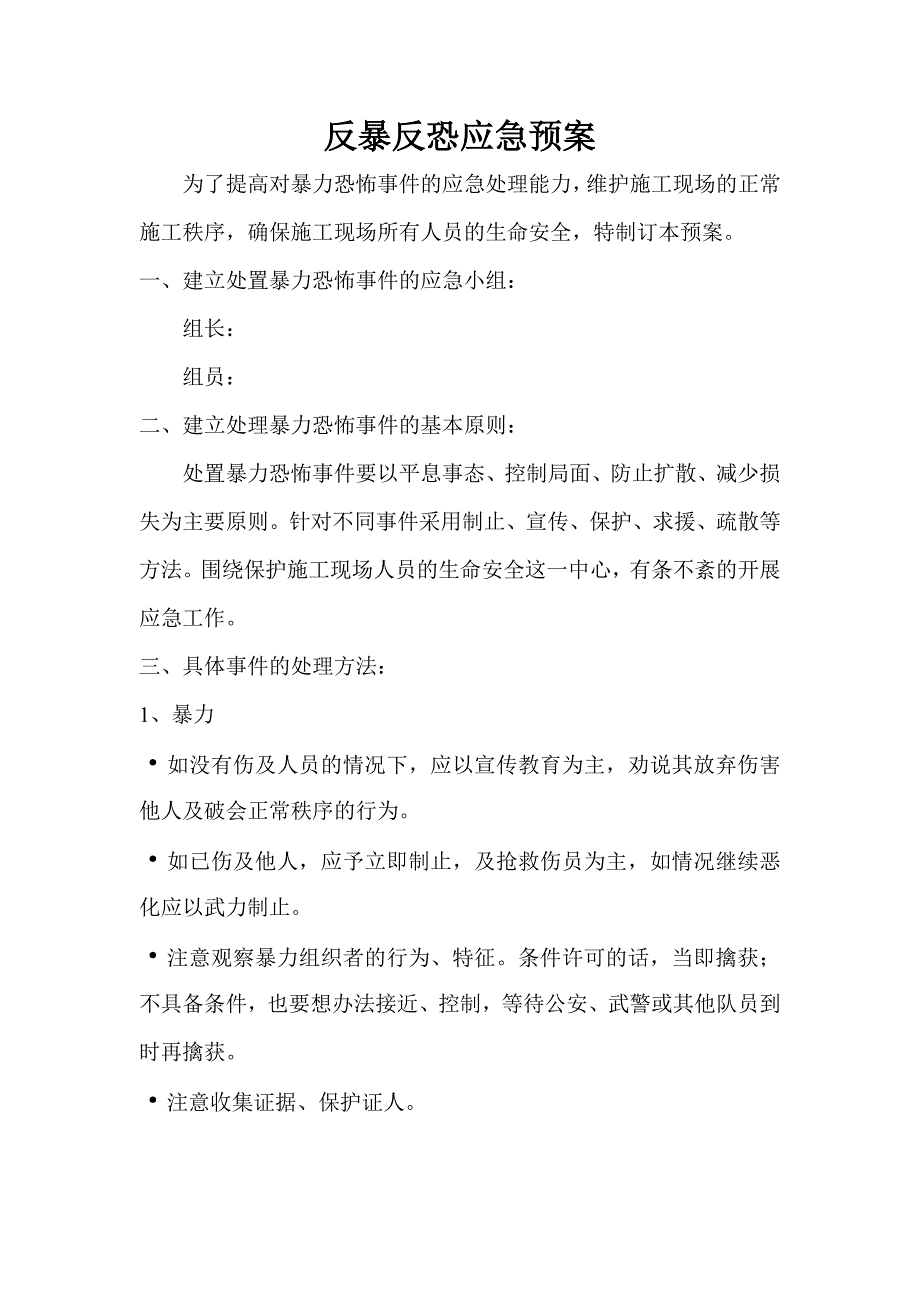 反暴反恐应急预案

为了提高对暴力恐怖事件的应急处理能力，维护施工现场的正常施工秩序，确保施工现场所有人员的生命安全，特制订本预案。

一、建立处置暴力恐怖事件的应急小组：

组长：

组员：

二、建立处理暴力恐怖事件的基本原则：

处置暴力恐怖事件要以平息事态、控制局面、防止扩散、减少损失为主要原则。针对不同事件采用制止、宣传、保护、求援、疏散等方法。围绕保护施工现场人员的生命安全这一中心，有条不紊的开展应急工作。

三、具体事件的处理方法：

1、暴力

• 如没有伤及人员的情况下，应以宣传教育为主，劝说其放弃伤害他人及破会正常秩序的行为。

• 如已伤及他人，应予立即制止，及抢救伤员为主，如情况继续恶化应以武力制止。

• 注意观察暴力组织者的行为、特征。条件许可的话，当即擒获；不具备条件，也要想办法接近、控制，等待公安、武警或其他队员到时再擒获。

• 注意收集证据、保护证人。